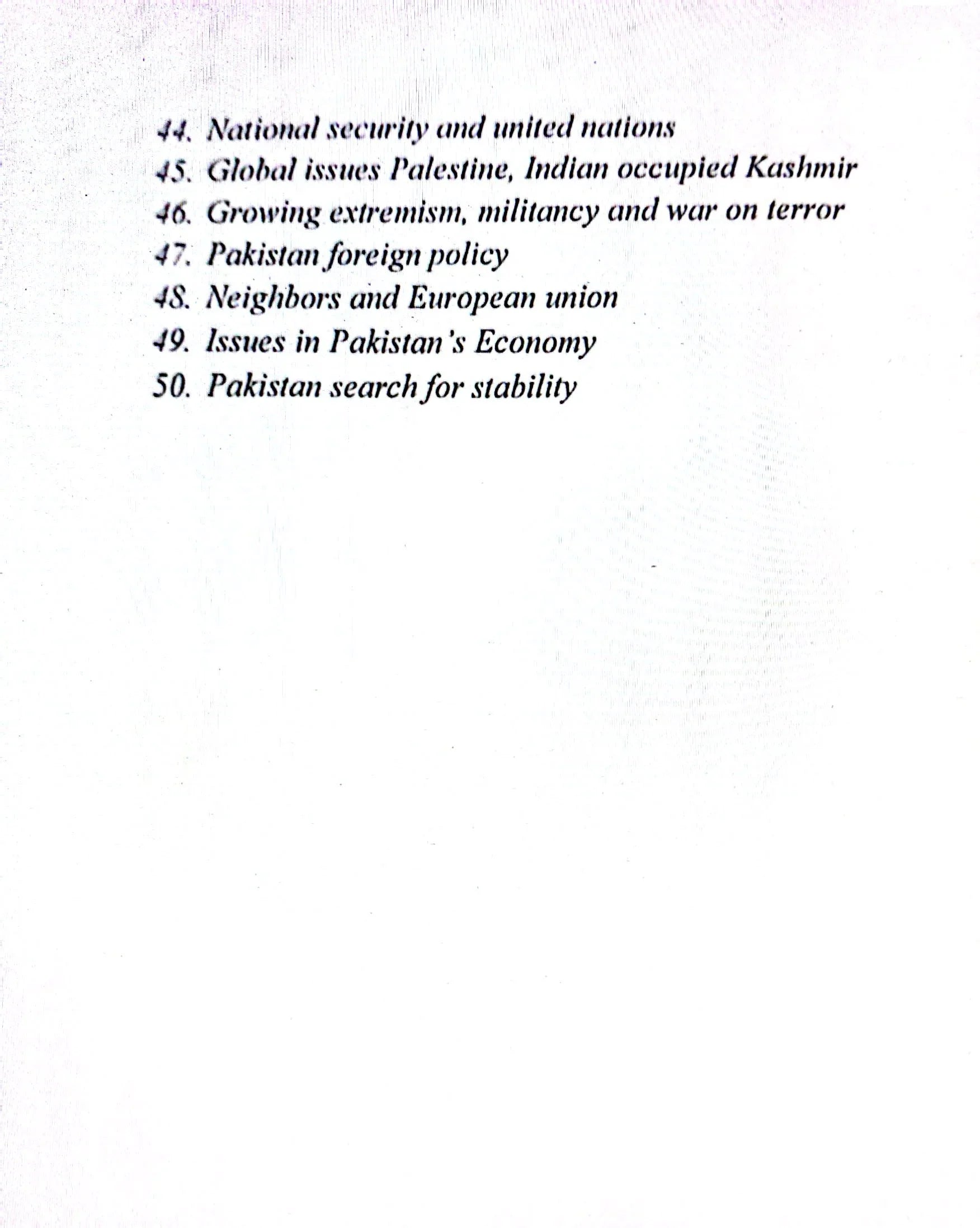 44. National security and united nations
45. Global issues Palestine, Indian occupied Kashmir
46. Growing extremism, militancy and war on terror
47. Pakistan foreign policy
48. Neighbors and European union
49. Issues in Pakistan's Economy
50. Pakistan search for stability